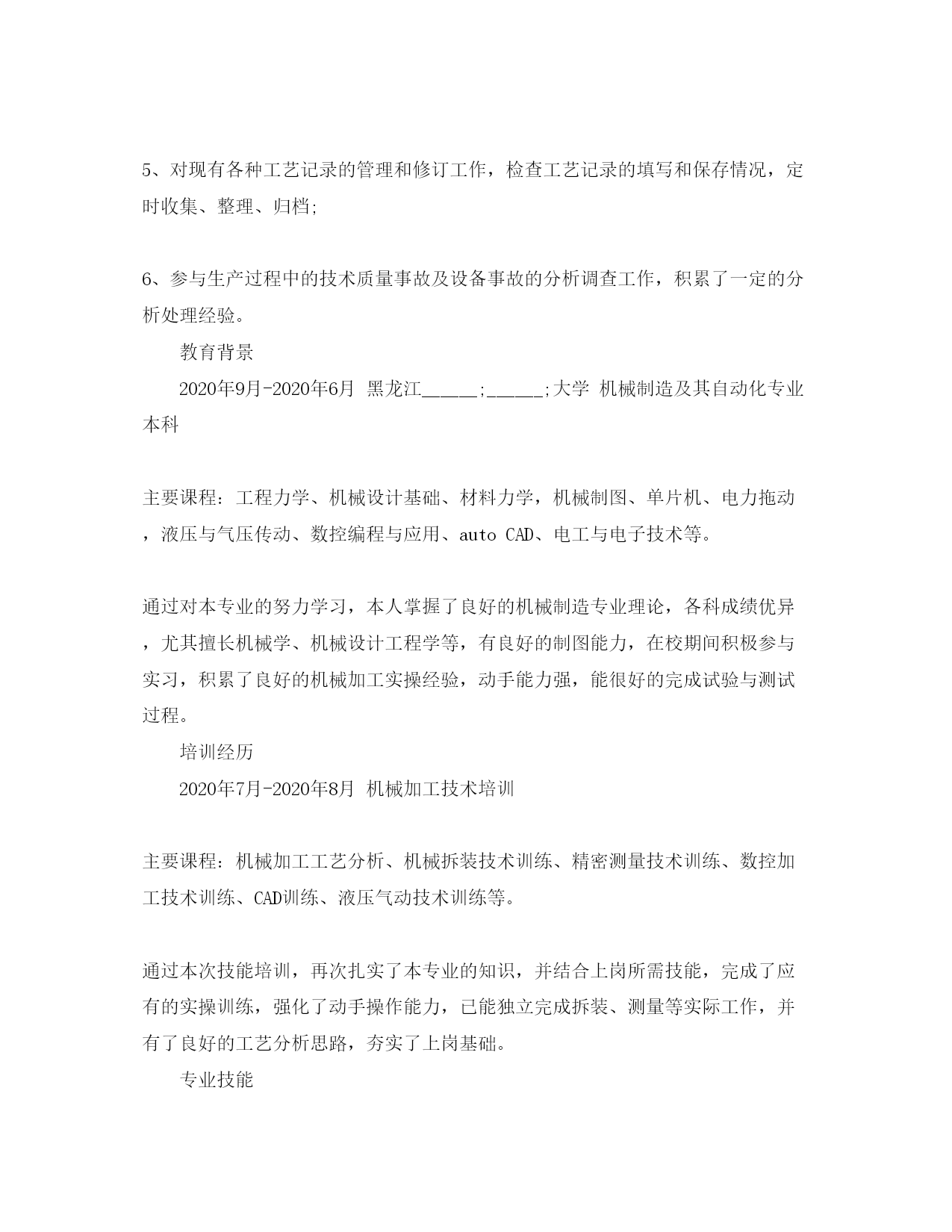 5、对现有各种工艺记录的管理和修订工作，检查工艺记录的填写和保存情况，定时收集、整理、归档;

6、参与生产过程中的技术质量事故及设备事故的分析调查工作，积累了一定的分析处理经验。

教育背景

2020年9月-2020年6月 黑龙江______;______;大学 机械制造及其自动化专业 本科

主要课程：工程力学、机械设计基础、材料力学，机械制图、单片机、电力拖动，液压与气压传动、数控编程与应用、auto CAD、电工与电子技术等。

通过对本专业的努力学习，本人掌握了良好的机械制造专业理论，各科成绩优异，尤其擅长机械学、机械设计工程学等，有良好的制图能力，在校期间积极参与实习，积累了良好的机械加工实操经验，动手能力强，能很好的完成试验与测试过程。

培训经历

2020年7月-2020年8月 机械加工技术培训

主要课程：机械加工工艺分析、机械拆装技术训练、精密测量技术训练、数控加工技术训练、CAD训练、液压气动技术训练等。

通过本次技能培训，再次扎实了本专业的知识，并结合上岗所需技能，完成了应有的实操训练，强化了动手操作能力，已能独立完成拆装、测量等实际工作，并有了良好的工艺分析思路，夯实了上岗基础。

专业技能